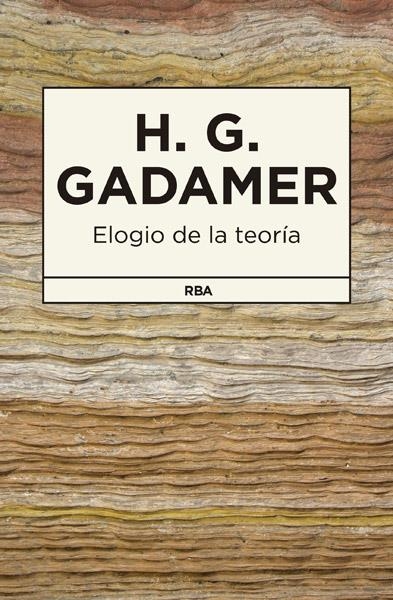 H. G.
GADAMER

Elogio de la teoría

RBA